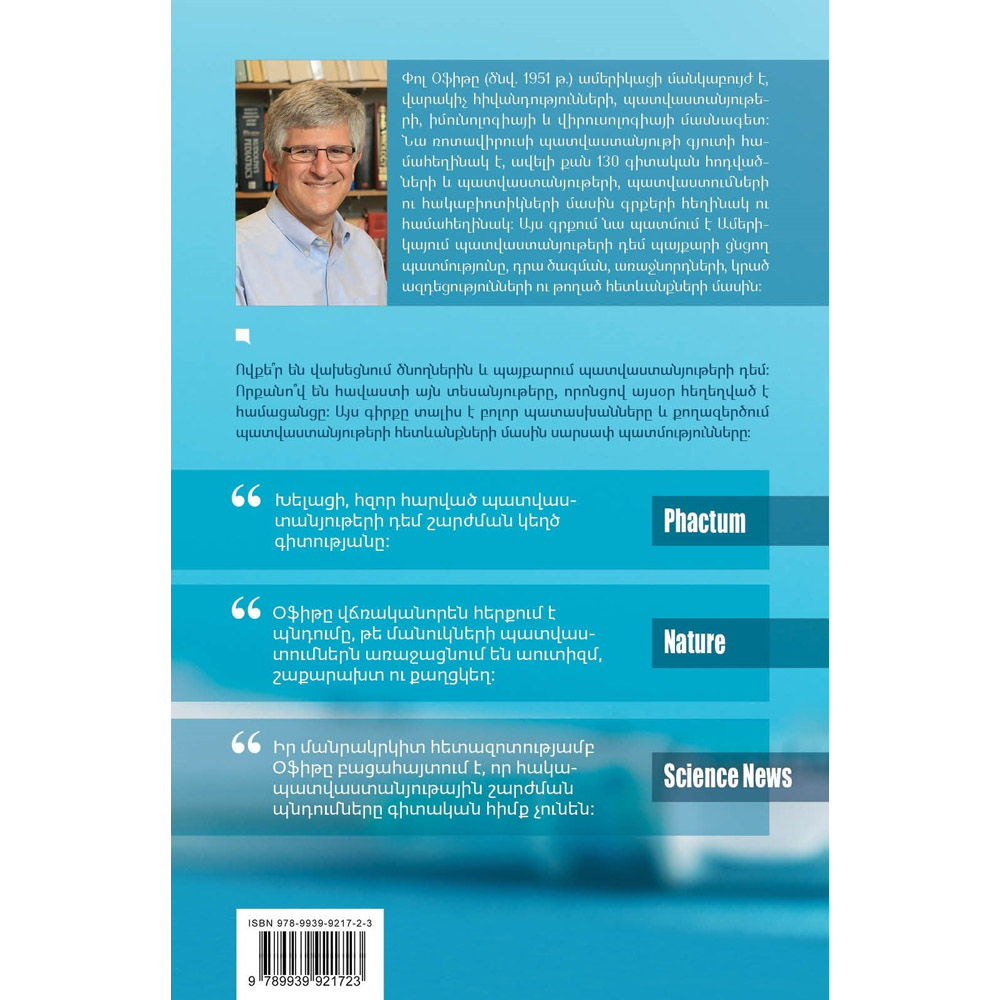 Փոլ Օֆիթը (ծնվ. 1951 թ.) ամերիկացի մանկաբույժ է, վարակիչ հիվանդությունների, պատվաստանյութերի, իմունոլոգիայի և վիրուսոլոգիայի մասնագետ: Նա ռոտավիրուսի պատվաստանյութի գյուտի համահեղինակ է, ավելի քան 130 գիտական հոդվածների և պատվաստանյութերի, պատվաստումների ու հակաբիոտիկների մասին գրքերի հեղինակ ու համահեղինակ: Այս գրքում նա պատմում է Ամերիկայում պատվաստանյութերի դեմ պայքարի ցնցող պատմությունը, դրա ծագման, առաջնորդների, կրած ազդեցությունների ու թողած հետևանքների մասին:

Ովքե՞ր են վախեցնում ծնողներին և պայքարում պատվաստանյութերի դեմ: Որքանո՞վ են հավաստի այն տեսանյութերը, որոնցով այսօր հեղեղված է համացանցը: Այս գիրքը տալիս է բոլոր պատասխանները և քողազերծում պատվաստանյութերի հետևանքների մասին սարսափ պատմությունները:

Խելացի, հզոր հարված պատվաստանյութերի դեմ շարժման կեղծ գիտությանը:

Phactum

Օֆիթը վճռականորեն հերքում է պնդումը, թե մանուկների պատվաստումներն առաջացնում են աուտիզմ, շաքարախտ ու քաղցկեղ:

Nature

Իր մանրակրկիտ հետազոտությամբ Օֆիթը բացահայտում է, որ հակապատվաստանյութային շարժման պնդումները գիտական հիմք չունեն:

Science News

ISBN 978-9939-9217-2-3

9 789939 921723